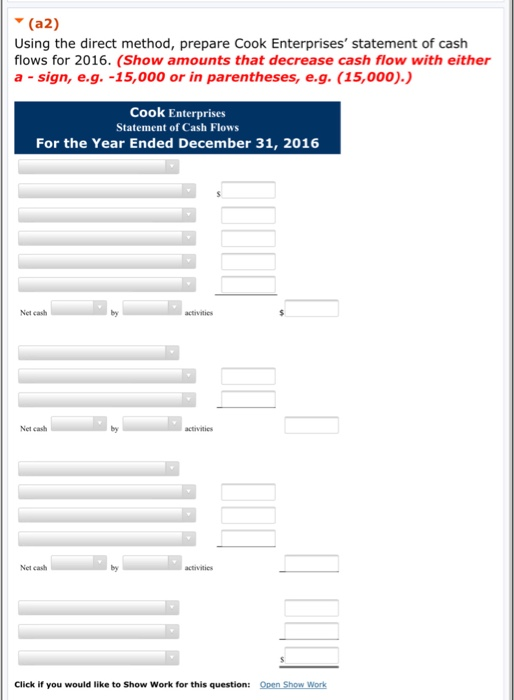 (a2)

Using the direct method, prepare Cook Enterprises' statement of cash flows for 2016. (Show amounts that decrease cash flow with either a - sign, e.g. -15,000 or in parentheses, e.g. (15,000).)

Cook Enterprises
Statement of Cash Flows
For the Year Ended December 31, 2016

$

Net cash by activities $

Net cash by activities

Net cash by activities

$

Click if you would like to Show Work for this question: Open Show Work